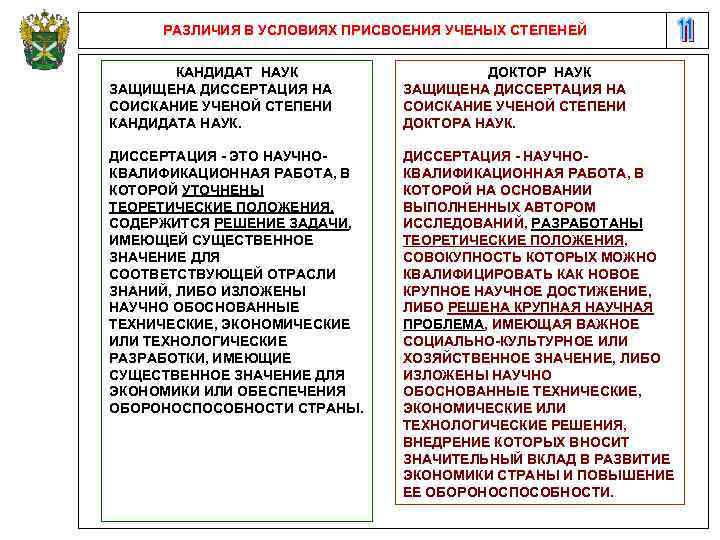 РАЗЛИЧИЯ В УСЛОВИЯХ ПРИСВОЕНИЯ УЧЕНЫХ СТЕПЕНЕЙ

11

КАНДИДАТ НАУК
ЗАЩИЩЕНА ДИССЕРТАЦИЯ НА СОИСКАНИЕ УЧЕНОЙ СТЕПЕНИ КАНДИДАТА НАУК.

ДИССЕРТАЦИЯ - ЭТО НАУЧНО-КВАЛИФИКАЦИОННАЯ РАБОТА, В КОТОРОЙ УТОЧНЕНЫ ТЕОРЕТИЧЕСКИЕ ПОЛОЖЕНИЯ, СОДЕРЖИТСЯ РЕШЕНИЕ ЗАДАЧИ, ИМЕЮЩЕЙ СУЩЕСТВЕННОЕ ЗНАЧЕНИЕ ДЛЯ СООТВЕТСТВУЮЩЕЙ ОТРАСЛИ ЗНАНИЙ, ЛИБО ИЗЛОЖЕНЫ НАУЧНО ОБОСНОВАННЫЕ ТЕХНИЧЕСКИЕ, ЭКОНОМИЧЕСКИЕ ИЛИ ТЕХНОЛОГИЧЕСКИЕ РАЗРАБОТКИ, ИМЕЮЩИЕ СУЩЕСТВЕННОЕ ЗНАЧЕНИЕ ДЛЯ ЭКОНОМИКИ ИЛИ ОБЕСПЕЧЕНИЯ ОБОРОНОСПОСОБНОСТИ СТРАНЫ.

ДОКТОР НАУК
ЗАЩИЩЕНА ДИССЕРТАЦИЯ НА СОИСКАНИЕ УЧЕНОЙ СТЕПЕНИ ДОКТОРА НАУК.

ДИССЕРТАЦИЯ - НАУЧНО-КВАЛИФИКАЦИОННАЯ РАБОТА, В КОТОРОЙ НА ОСНОВАНИИ ВЫПОЛНЕННЫХ АВТОРОМ ИССЛЕДОВАНИЙ, РАЗРАБОТАНЫ ТЕОРЕТИЧЕСКИЕ ПОЛОЖЕНИЯ, СОВОКУПНОСТЬ КОТОРЫХ МОЖНО КВАЛИФИЦИРОВАТЬ КАК НОВОЕ КРУПНОЕ НАУЧНОЕ ДОСТИЖЕНИЕ, ЛИБО РЕШЕНА КРУПНАЯ НАУЧНАЯ ПРОБЛЕМА, ИМЕЮЩАЯ ВАЖНОЕ СОЦИАЛЬНО-КУЛЬТУРНОЕ ИЛИ ХОЗЯЙСТВЕННОЕ ЗНАЧЕНИЕ, ЛИБО ИЗЛОЖЕНЫ НАУЧНО ОБОСНОВАННЫЕ ТЕХНИЧЕСКИЕ, ЭКОНОМИЧЕСКИЕ ИЛИ ТЕХНОЛОГИЧЕСКИЕ РЕШЕНИЯ, ВНЕДРЕНИЕ КОТОРЫХ ВНОСИТ ЗНАЧИТЕЛЬНЫЙ ВКЛАД В РАЗВИТИЕ ЭКОНОМИКИ СТРАНЫ И ПОВЫШЕНИЕ ЕЕ ОБОРОНОСПОСОБНОСТИ.